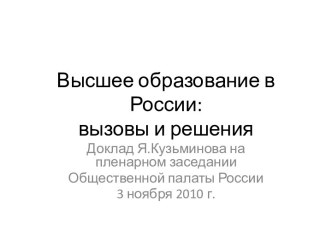 Высшее образование в России:
вызовы и решения

Доклад Я.Кузьминова на пленарном заседании Общественной палаты России
3 ноября 2010 г.